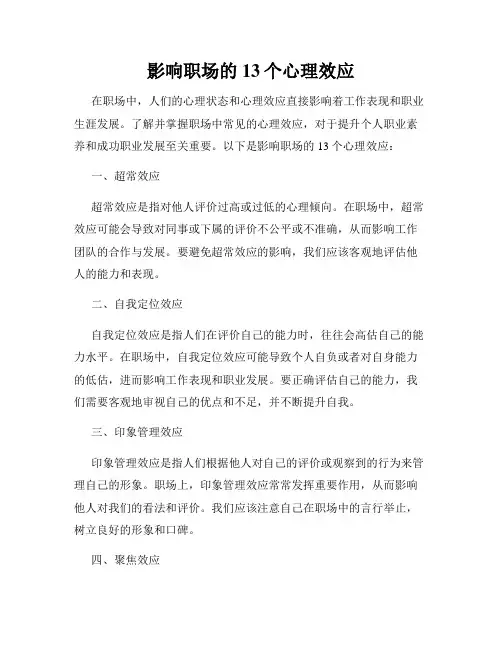 影响职场的 13 个心理效应

在职场中，人们的心理状态和心理效应直接影响着工作表现和职业生涯发展。了解并掌握职场中常见的心理效应，对于提升个人职业素养和成功职业发展至关重要。以下是影响职场的 13 个心理效应：

一、超常效应

超常效应是指对他人评价过高或过低的心理倾向。在职场中，超常效应可能会导致对同事或下属的评价不公平或不准确，从而影响工作团队的合作与发展。要避免超常效应的影响，我们应该客观地评估他人的能力和表现。

二、自我定位效应

自我定位效应是指人们在评价自己的能力时，往往会高估自己的能力水平。在职场中，自我定位效应可能导致个人自负或者对自身能力的低估，进而影响工作表现和职业发展。要正确评估自己的能力，我们需要客观地审视自己的优点和不足，并不断提升自我。

三、印象管理效应

印象管理效应是指人们根据他人对自己的评价或观察到的行为来管理自己的形象。职场上，印象管理效应常常发挥重要作用，从而影响他人对我们的看法和评价。我们应该注意自己在职场中的言行举止，树立良好的形象和口碑。

四、聚焦效应